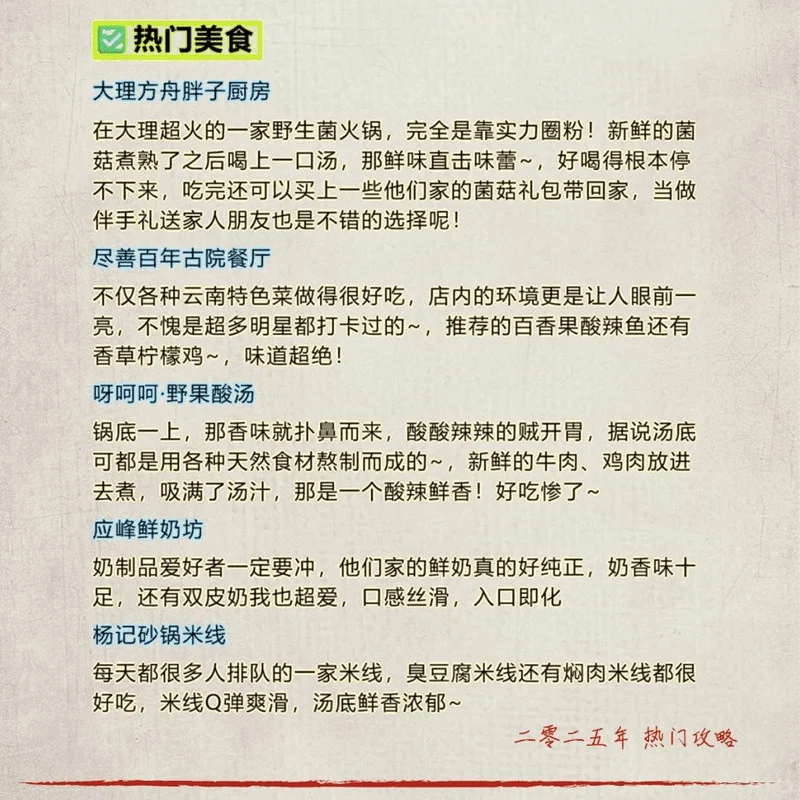 热门美食

大理方舟胖子厨房

在大理超火的一家野生菌火锅，完全是靠实力圈粉！新鲜的菌菇煮熟了之后喝上一口汤，那鲜味直击味蕾~，好喝得根本停不下来，吃完还可以买上一些他们家的菌菇礼包带回家，当做伴手礼送家人朋友也是不错的选择呢！

尽善百年古院餐厅

不仅各种云南特色菜做得很好吃，店内的环境更是让人眼前一亮，不愧是超多明星都打卡过的~，推荐的百香果酸辣鱼还有香草柠檬鸡~，味道超绝！

呀呵呵·野果酸汤

锅底一上，那香味就扑鼻而来，酸酸辣辣的贼开胃，据说汤底可都是用各种天然食材熬制而成的~，新鲜的牛肉、鸡肉放进去煮，吸满了汤汁，那是一个酸辣鲜香！好吃惨了~

应峰鲜奶坊

奶制品爱好者一定要冲，他们家的鲜奶真的好纯正，奶香味十足，还有双皮奶我也超爱，口感丝滑，入口即化

杨记砂锅米线

每天都很多人排队的一家米线，臭豆腐米线还有焖肉米线都很好吃，米线Q弹爽滑，汤底鲜香浓郁~

二零二五年 热门攻略